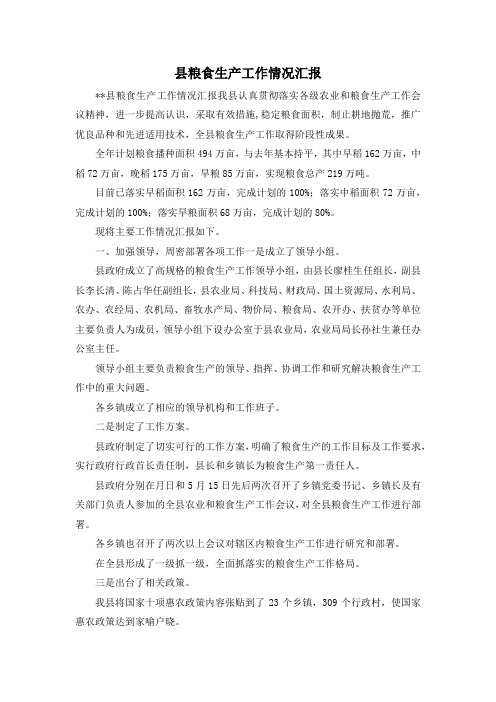 县粮食生产工作情况汇报

**县粮食生产工作情况汇报我县认真贯彻落实各级农业和粮食生产工作会议精神，进一步提高认识，采取有效措施，稳定粮食面积，制止耕地抛荒，推广优良品种和先进适用技术，全县粮食生产工作取得阶段性成果。

全年计划粮食播种面积 494 万亩，与去年基本持平，其中早稻 162 万亩，中稻 72 万亩，晚稻 175 万亩，旱粮 85 万亩，实现粮食总产 219 万吨。

目前已落实早稻面积 162 万亩，完成计划的 100%；落实中稻面积 72 万亩，完成计划的 100%；落实旱粮面积 68 万亩，完成计划的 80%。

现将主要工作情况汇报如下。

一、加强领导，周密部署各项工作一是成立了领导小组。

县政府成立了高规格的粮食生产工作领导小组，由县长廖桂生任组长，副县长李长清、陈占华任副组长，县农业局、科技局、财政局、国土资源局、水利局、农办、农经局、农机局、畜牧水产局、物价局、粮食局、农开办、扶贫办等单位主要负责人为成员，领导小组下设办公室于县农业局，农业局局长孙社生兼任办公室主任。

领导小组主要负责粮食生产的领导、指挥、协调工作和研究解决粮食生产工作中的重大问题。

各乡镇成立了相应的领导机构和工作班子。

二是制定了工作方案。

县政府制定了切实可行的工作方案，明确了粮食生产的工作目标及工作要求，实行政府行政首长责任制，县长和乡镇长为粮食生产第一责任人。

县政府分别在月日和 5 月 15 日先后两次召开了乡镇党委书记、乡镇长及有关部门负责人参加的全县农业和粮食生产工作会议，对全县粮食生产工作进行部署。

各乡镇也召开了两次以上会议对辖区内粮食生产工作进行研究和部署。

在全县形成了一级抓一级，全面抓落实的粮食生产工作格局。

三是出台了相关政策。

我县将国家十项惠农政策内容张贴到了 23 个乡镇，309 个行政村，使国家惠农政策达到家喻户晓。